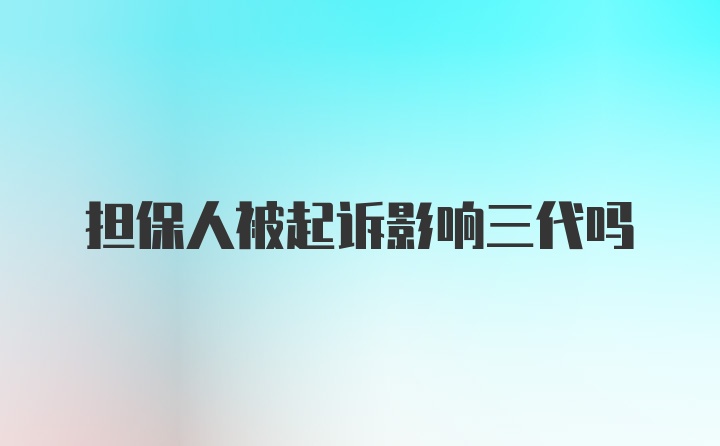 担保人被起诉影响三代吗